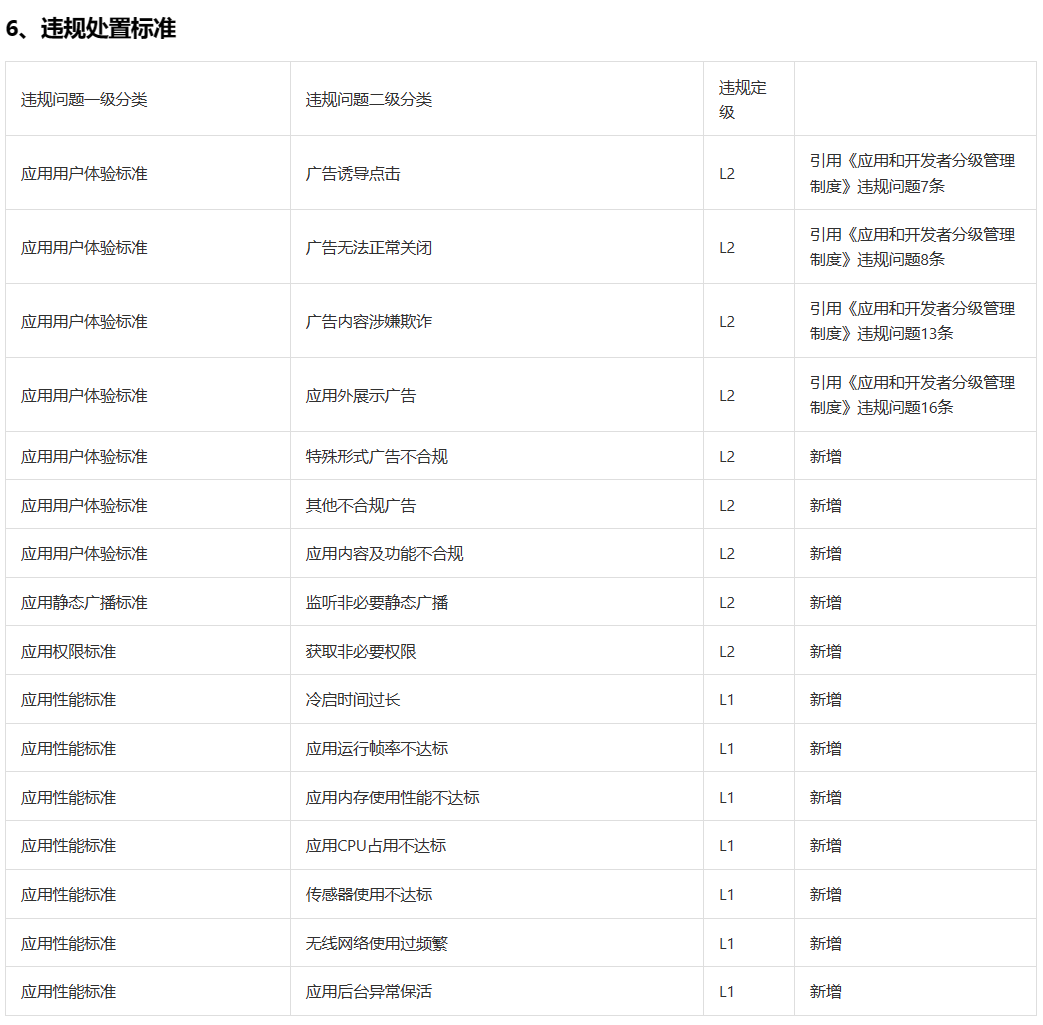 6、违规处置标准

| 违规问题一级分类 | 违规问题二级分类 | 违规定级 | |
|---|---|---|---|
| 应用用户体验标准 | 广告诱导点击 | L2 | 引用《应用和开发者分级管理制度》违规问题7条 |
| 应用用户体验标准 | 广告无法正常关闭 | L2 | 引用《应用和开发者分级管理制度》违规问题8条 |
| 应用用户体验标准 | 广告内容涉嫌欺诈 | L2 | 引用《应用和开发者分级管理制度》违规问题13条 |
| 应用用户体验标准 | 应用外展示广告 | L2 | 引用《应用和开发者分级管理制度》违规问题16条 |
| 应用用户体验标准 | 特殊形式广告不合规 | L2 | 新增 |
| 应用用户体验标准 | 其他不合规广告 | L2 | 新增 |
| 应用用户体验标准 | 应用内容及功能不合规 | L2 | 新增 |
| 应用静态广播标准 | 监听非必要静态广播 | L2 | 新增 |
| 应用权限标准 | 获取非必要权限 | L2 | 新增 |
| 应用性能标准 | 冷启时间过长 | L1 | 新增 |
| 应用性能标准 | 应用运行帧率不达标 | L1 | 新增 |
| 应用性能标准 | 应用内存使用性能不达标 | L1 | 新增 |
| 应用性能标准 | 应用CPU占用不达标 | L1 | 新增 |
| 应用性能标准 | 传感器使用不达标 | L1 | 新增 |
| 应用性能标准 | 无线网络使用过频繁 | L1 | 新增 |
| 应用性能标准 | 应用后台异常保活 | L1 | 新增 |